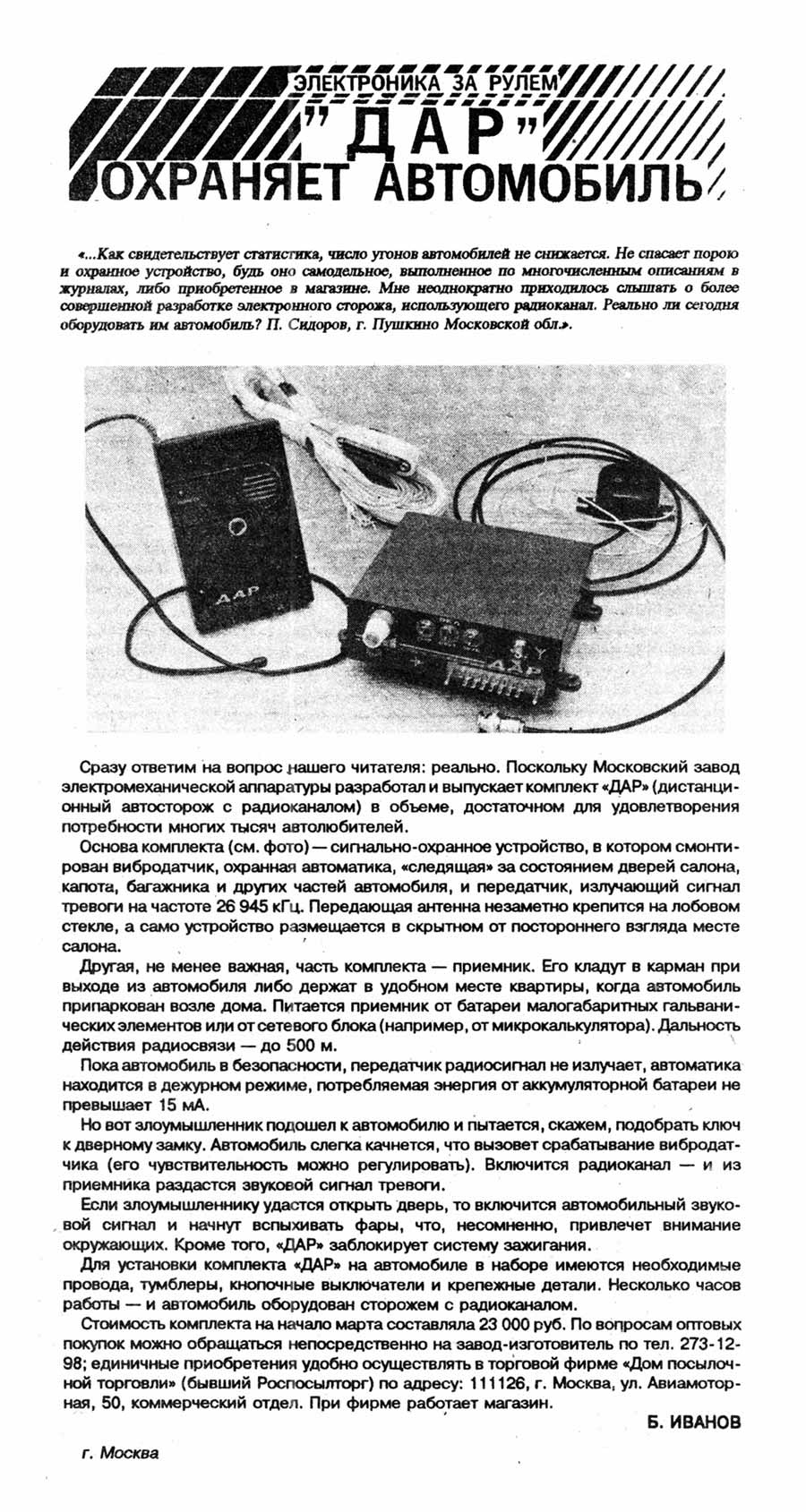 ЭЛЕКТРОНИКА ЗА РУЛЕМ

"ДАР"
ОХРАНЯЕТ АВТОМОБИЛЬ

«...Как свидетельствует статистика, число угонов автомобилей не снижается. Не спасает порою и охранное устройство, будь оно самодельное, выполненное по многочисленным описаниям в журналах, либо приобретенное в магазине. Мне неоднократно приходилось слышать о более совершенной разработке электронного сторожа, использующего радиоканал. Реально ли сегодня оборудовать им автомобиль? П. Сидоров, г. Пушкино Московской обл.».

ДАР

ДАР

Сразу ответим на вопрос нашего читателя: реально. Поскольку Московский завод электромеханической аппаратуры разработал и выпускает комплект «ДАР» (дистанционный автосторож с радиоканалом) в объеме, достаточном для удовлетворения потребности многих тысяч автолюбителей.

Основа комплекта (см. фото) — сигнально-охранное устройство, в котором смонтирован вибродатчик, охранная автоматика, «следящая» за состоянием дверей салона, капота, багажника и других частей автомобиля, и передатчик, излучающий сигнал тревоги на частоте 26 945 кГц. Передающая антенна незаметно крепится на лобовом стекле, а само устройство размещается в скрытном от постороннего взгляда месте салона.

Другая, не менее важная, часть комплекта — приемник. Его кладут в карман при выходе из автомобиля либо держат в удобном месте квартиры, когда автомобиль припаркован возле дома. Питается приемник от батареи малогабаритных гальванических элементов или от сетевого блока (например, от микрокалькулятора). Дальность действия радиосвязи — до 500 м.

Пока автомобиль в безопасности, передатчик радиосигнал не излучает, автоматика находится в дежурном режиме, потребляемая энергия от аккумуляторной батареи не превышает 15 мА.

Но вот злоумышленник подошел к автомобилю и пытается, скажем, подобрать ключ к дверному замку. Автомобиль слегка качнется, что вызовет срабатывание вибродатчика (его чувствительность можно регулировать). Включится радиоканал — и из приемника раздастся звуковой сигнал тревоги.

Если злоумышленнику удастся открыть дверь, то включится автомобильный звуковой сигнал и начнут вспыхивать фары, что, несомненно, привлечет внимание окружающих. Кроме того, «ДАР» заблокирует систему зажигания.

Для установки комплекта «ДАР» на автомобиле в наборе имеются необходимые провода, тумблеры, кнопочные выключатели и крепежные детали. Несколько часов работы — и автомобиль оборудован сторожем с радиоканалом.

Стоимость комплекта на начало марта составляла 23 000 руб. По вопросам оптовых покупок можно обращаться непосредственно на завод-изготовитель по тел. 273-12-98; единичные приобретения удобно осуществлять в торговой фирме «Дом посылочной торговли» (бывший Роспосылторг) по адресу: 111126, г. Москва, ул. Авиамоторная, 50, коммерческий отдел. При фирме работает магазин.

Б. ИВАНОВ

г. Москва